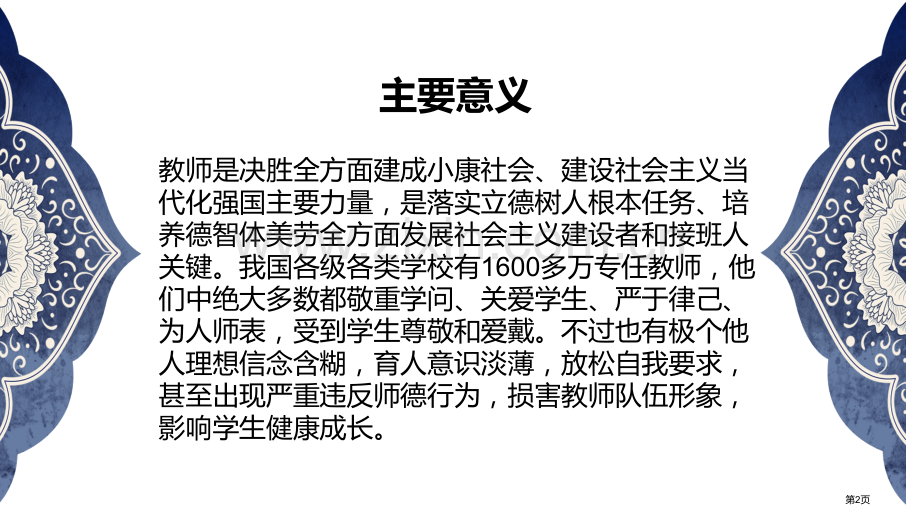 主要意义

教师是决胜全方面建成小康社会、建设社会主义当代化强国主要力量，是落实立德树人根本任务、培养德智体美劳全方面发展社会主义建设者和接班人关键。我国各级各类学校有1600多万专任教师，他们中绝大多数都敬重学问、关爱学生、严于律己、为人师表，受到学生尊敬和爱戴。不过也有极个他人理想信念含糊，育人意识淡薄，放松自我要求，甚至出现严重违反师德行为，损害教师队伍形象，影响学生健康成长。

第2页